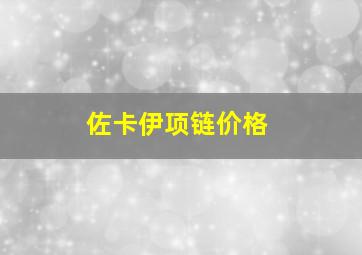 佐卡伊项链价格